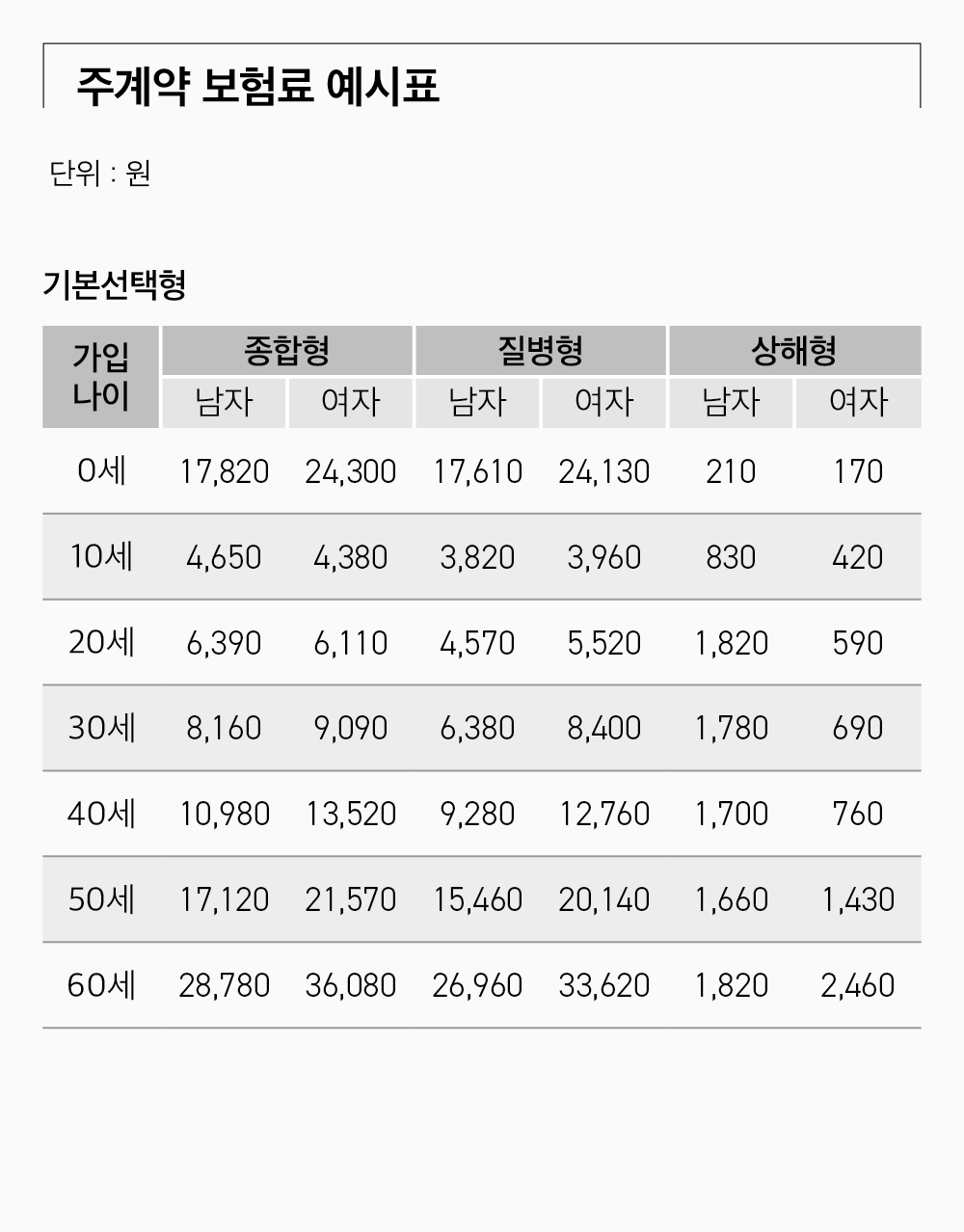 주계약 보험료 예시표

단위 : 원

기본선택형

| 가입 나이 | 종합형 남자 | 종합형 여자 | 질병형 남자 | 질병형 여자 | 상해형 남자 | 상해형 여자 |
|---|---|---|---|---|---|---|
| 0세 | 17,820 | 24,300 | 17,610 | 24,130 | 210 | 170 |
| 10세 | 4,650 | 4,380 | 3,820 | 3,960 | 830 | 420 |
| 20세 | 6,390 | 6,110 | 4,570 | 5,520 | 1,820 | 590 |
| 30세 | 8,160 | 9,090 | 6,380 | 8,400 | 1,780 | 690 |
| 40세 | 10,980 | 13,520 | 9,280 | 12,760 | 1,700 | 760 |
| 50세 | 17,120 | 21,570 | 15,460 | 20,140 | 1,660 | 1,430 |
| 60세 | 28,780 | 36,080 | 26,960 | 33,620 | 1,820 | 2,460 |